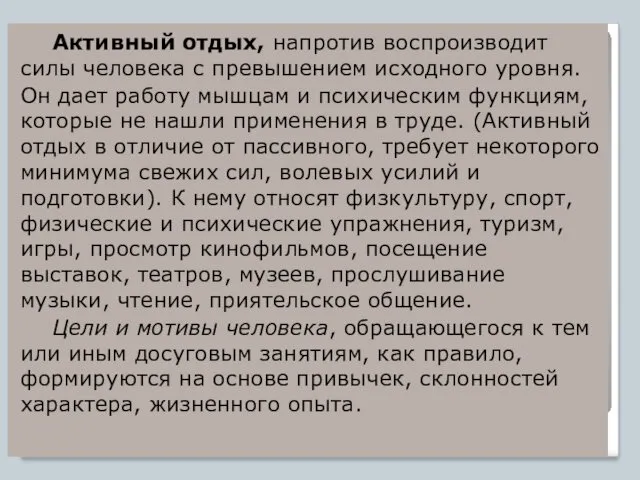 Активный отдых, напротив воспроизводит силы человека с превышением исходного уровня. Он дает работу мышцам и психическим функциям, которые не нашли применения в труде. (Активный отдых в отличие от пассивного, требует некоторого минимума свежих сил, волевых усилий и подготовки). К нему относят физкультуру, спорт, физические и психические упражнения, туризм, игры, просмотр кинофильмов, посещение выставок, театров, музеев, прослушивание музыки, чтение, приятельское общение.

Цели и мотивы человека, обращающегося к тем или иным досуговым занятиям, как правило, формируются на основе привычек, склонностей характера, жизненного опыта.